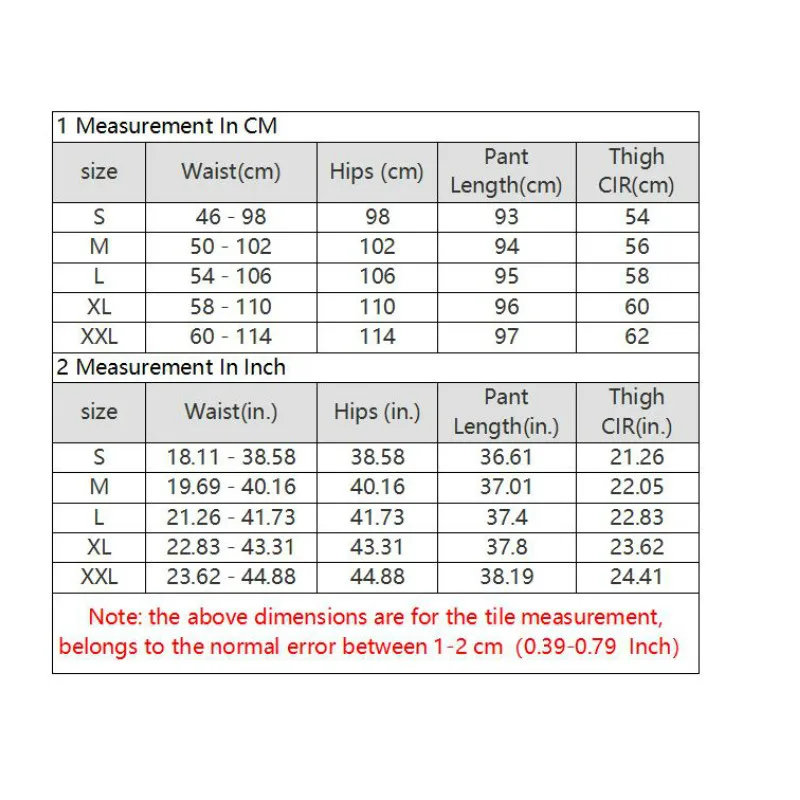 1 Measurement In CM

| size | Waist(cm) | Hips (cm) | Pant Length(cm) | Thigh CIR(cm) |
|---|---|---|---|---|
| S | 46 - 98 | 98 | 93 | 54 |
| M | 50 - 102 | 102 | 94 | 56 |
| L | 54 - 106 | 106 | 95 | 58 |
| XL | 58 - 110 | 110 | 96 | 60 |
| XXL | 60 - 114 | 114 | 97 | 62 |

2 Measurement In Inch

| size | Waist(in.) | Hips (in.) | Pant Length(in.) | Thigh CIR(in.) |
|---|---|---|---|---|
| S | 18.11 - 38.58 | 38.58 | 36.61 | 21.26 |
| M | 19.69 - 40.16 | 40.16 | 37.01 | 22.05 |
| L | 21.26 - 41.73 | 41.73 | 37.4 | 22.83 |
| XL | 22.83 - 43.31 | 43.31 | 37.8 | 23.62 |
| XXL | 23.62 - 44.88 | 44.88 | 38.19 | 24.41 |

Note: the above dimensions are for the tile measurement, belongs to the normal error between 1-2 cm (0.39-0.79 Inch)